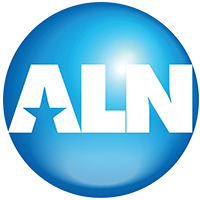 ALN